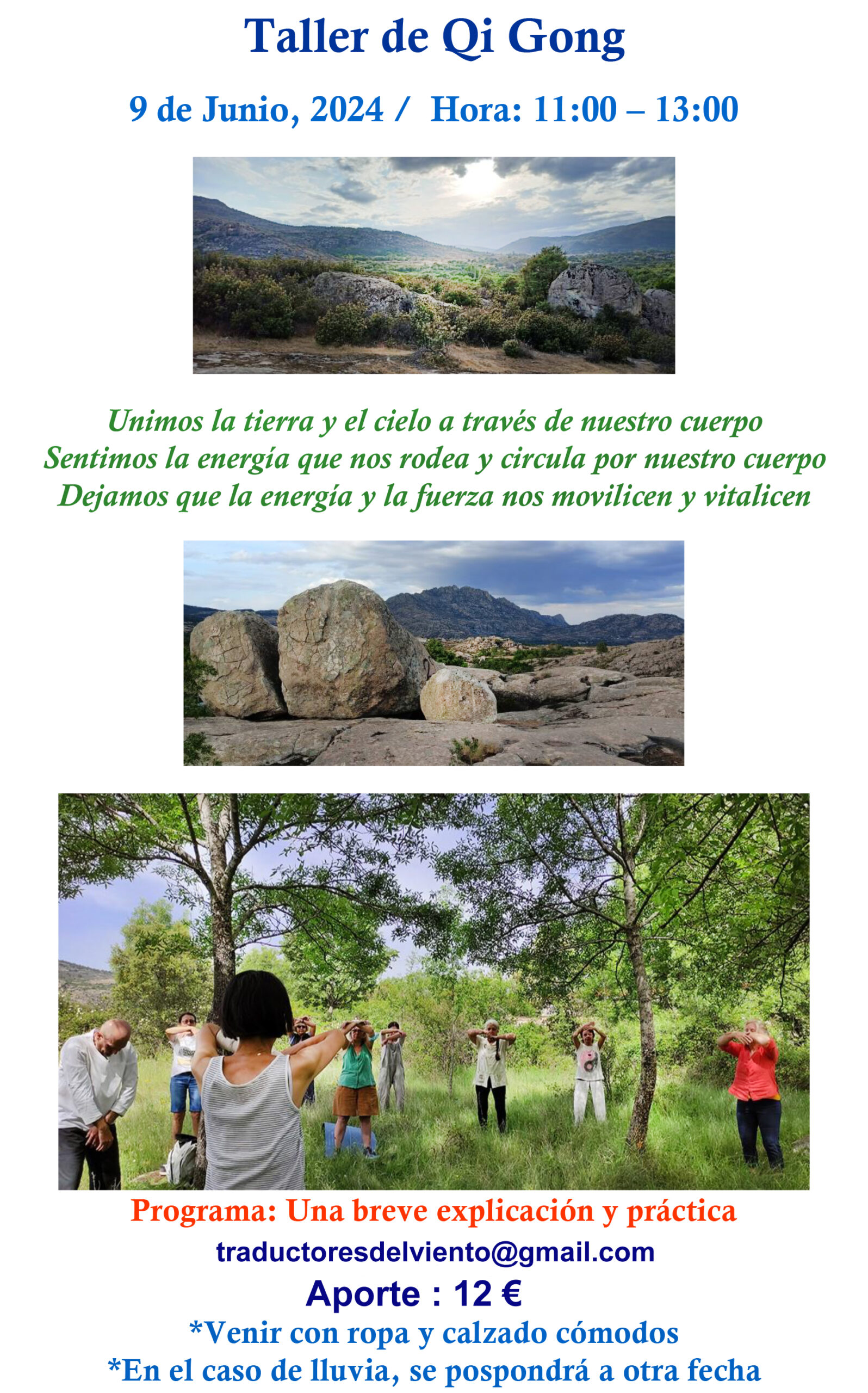 Taller de Qi Gong

9 de Junio, 2024 / Hora: 11:00 – 13:00

Unimos la tierra y el cielo a través de nuestro cuerpo
Sentimos la energía que nos rodea y circula por nuestro cuerpo
Dejamos que la energía y la fuerza nos movilicen y vitalicen

Programa: Una breve explicación y práctica

traductoresdelviento@gmail.com

Aporte : 12 €

*Venir con ropa y calzado cómodos
*En el caso de lluvia, se pospondrá a otra fecha